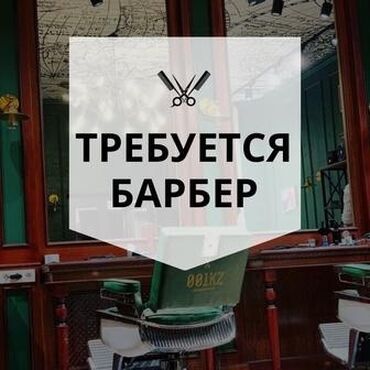 ТРЕБУЕТСЯ БАРБЕР

001KZ